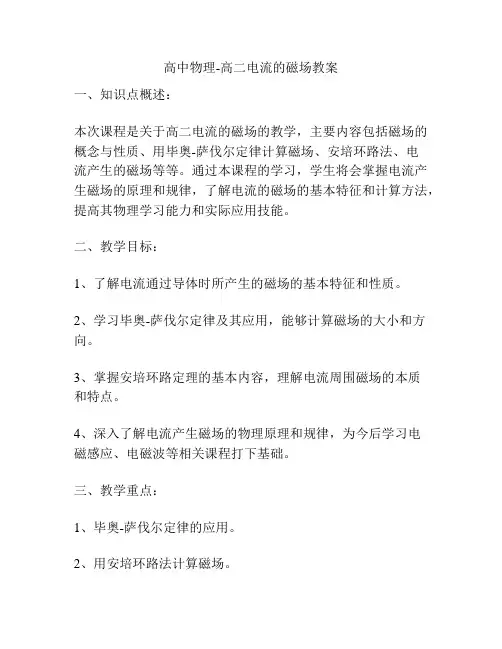 高中物理-高二电流的磁场教案

一、知识点概述：

本次课程是关于高二电流的磁场的教学，主要内容包括磁场的概念与性质、用毕奥-萨伐尔定律计算磁场、安培环路法、电流产生的磁场等等。通过本课程的学习，学生将会掌握电流产生磁场的原理和规律，了解电流的磁场的基本特征和计算方法，提高其物理学习能力和实际应用技能。

二、教学目标：

1、了解电流通过导体时所产生的磁场的基本特征和性质。

2、学习毕奥-萨伐尔定律及其应用，能够计算磁场的大小和方向。

3、掌握安培环路定理的基本内容，理解电流周围磁场的本质和特点。

4、深入了解电流产生磁场的物理原理和规律，为今后学习电磁感应、电磁波等相关课程打下基础。

三、教学重点：

1、毕奥-萨伐尔定律的应用。

2、用安培环路法计算磁场。